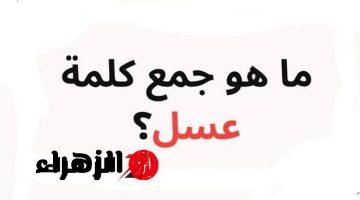 ما هو جمع كلمة عسل؟

الزهراء